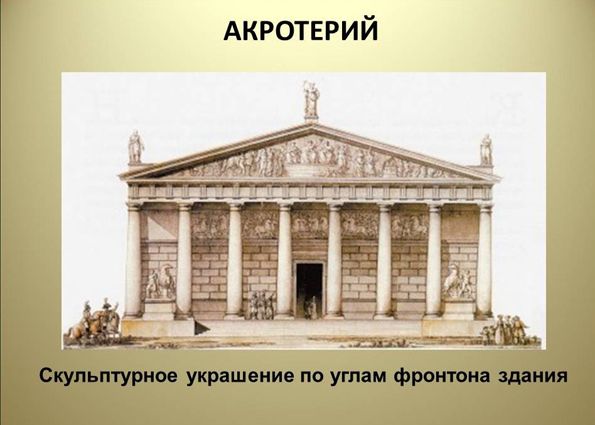 АКРОТЕРИЙ

Скульптурное украшение по углам фронтона здания